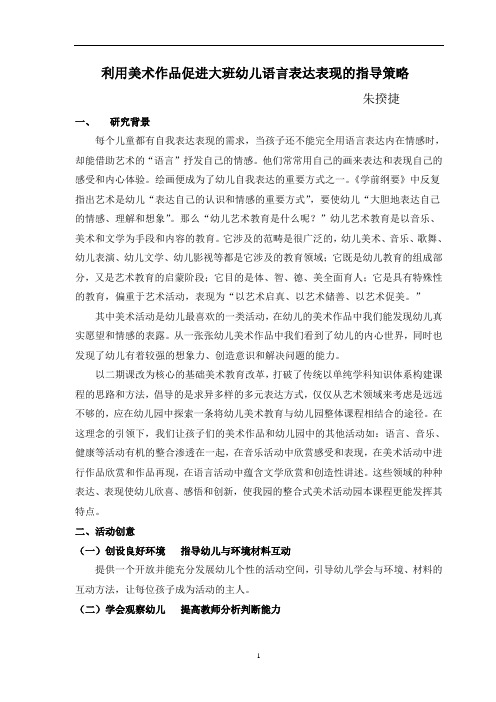 利用美术作品促进大班幼儿语言表达表现的指导策略

朱揆捷

一、　研究背景

每个儿童都有自我表达表现的需求，当孩子还不能完全用语言表达内在情感时，却能借助艺术的“语言”抒发自己的情感。他们常常用自己的画来表达和表现自己的感受和内心体验。绘画便成为了幼儿自我表达的重要方式之一。《学前纲要》中反复指出艺术是幼儿“表达自己的认识和情感的重要方式”，要使幼儿“大胆地表达自己的情感、理解和想象”。那么“幼儿艺术教育是什么呢？”幼儿艺术教育是以音乐、美术和文学为手段和内容的教育。它涉及的范畴是很广泛的，幼儿美术、音乐、歌舞、幼儿表演、幼儿文学、幼儿影视等都是它涉及的教育领域；它既是幼儿教育的组成部分，又是艺术教育的启蒙阶段；它目的是体、智、德、美全面育人；它是具有特殊性的教育，偏重于艺术活动，表现为“以艺术启真、以艺术储善、以艺术促美。”

其中美术活动是幼儿最喜欢的一类活动，在幼儿的美术作品中我们能发现幼儿真实愿望和情感的表露。从一张张幼儿美术作品中我们看到了幼儿的内心世界，同时也发现了幼儿有着较强的想象力、创造意识和解决问题的能力。

以二期课改为核心的基础美术教育改革，打破了传统以单纯学科知识体系构建课程的思路和方法，倡导的是求异多样的多元表达方式，仅仅从艺术领域来考虑是远远不够的，应在幼儿园中探索一条将幼儿美术教育与幼儿园整体课程相结合的途径。在这理念的引领下，我们让孩子们的美术作品和幼儿园中的其他活动如：语言、音乐、健康等活动有机的整合渗透在一起，在音乐活动中欣赏感受和表现，在美术活动中进行作品欣赏和作品再现，在语言活动中蕴含文学欣赏和创造性讲述。这些领域的种种表达、表现使幼儿欣喜、感悟和创新，使我园的整合式美术活动园本课程更能发挥其特点。

二、活动创意

（一）创设良好环境　指导幼儿与环境材料互动

提供一个开放并能充分发展幼儿个性的活动空间，引导幼儿学会与环境、材料的互动方法，让每位孩子成为活动的主人。

（二）学会观察幼儿　提高教师分析判断能力

1